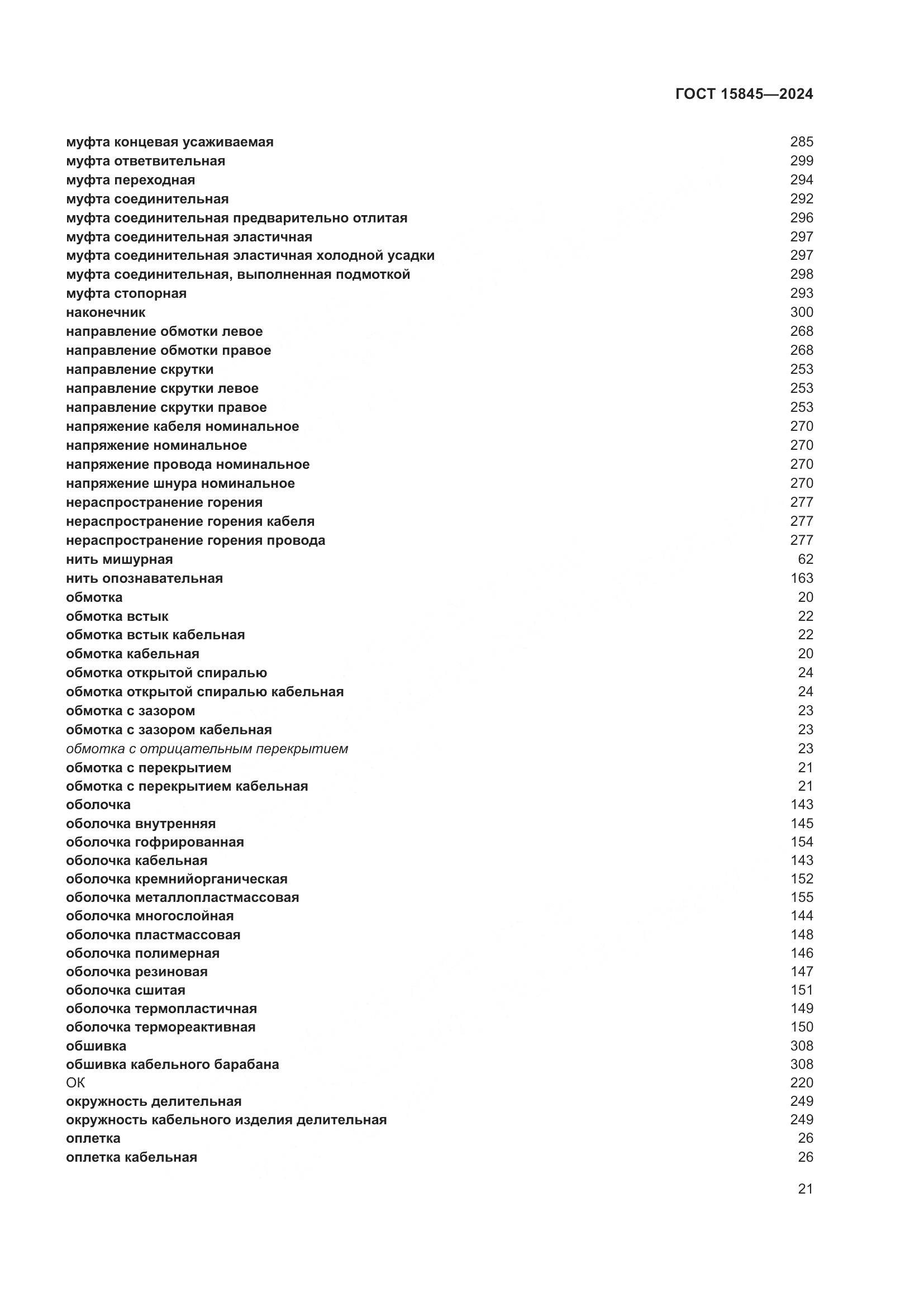 ГОСТ 15845—2024

муфта концевая усаживаемая 285
муфта ответвительная 299
муфта переходная 294
муфта соединительная 292
муфта соединительная предварительно отлитая 296
муфта соединительная эластичная 297
муфта соединительная эластичная холодной усадки 297
муфта соединительная, выполненная подмоткой 298
муфта стопорная 293
наконечник 300
направление обмотки левое 268
направление обмотки правое 268
направление скрутки 253
направление скрутки левое 253
направление скрутки правое 253
напряжение кабеля номинальное 270
напряжение номинальное 270
напряжение провода номинальное 270
напряжение шнура номинальное 270
нераспространение горения 277
нераспространение горения кабеля 277
нераспространение горения провода 277
нить мишурная 62
нить опознавательная 163
обмотка 20
обмотка встык 22
обмотка встык кабельная 22
обмотка кабельная 20
обмотка открытой спиралью 24
обмотка открытой спиралью кабельная 24
обмотка с зазором 23
обмотка с зазором кабельная 23
обмотка с отрицательным перекрытием 23
обмотка с перекрытием 21
обмотка с перекрытием кабельная 21
оболочка 143
оболочка внутренняя 145
оболочка гофрированная 154
оболочка кабельная 143
оболочка кремнийорганическая 152
оболочка металлопластмассовая 155
оболочка многослойная 144
оболочка пластмассовая 148
оболочка полимерная 146
оболочка резиновая 147
оболочка сшитая 151
оболочка термопластичная 149
оболочка термореактивная 150
обшивка 308
обшивка кабельного барабана 308
ОК 220
окружность делительная 249
окружность кабельного изделия делительная 249
оплетка 26
оплетка кабельная 26

21